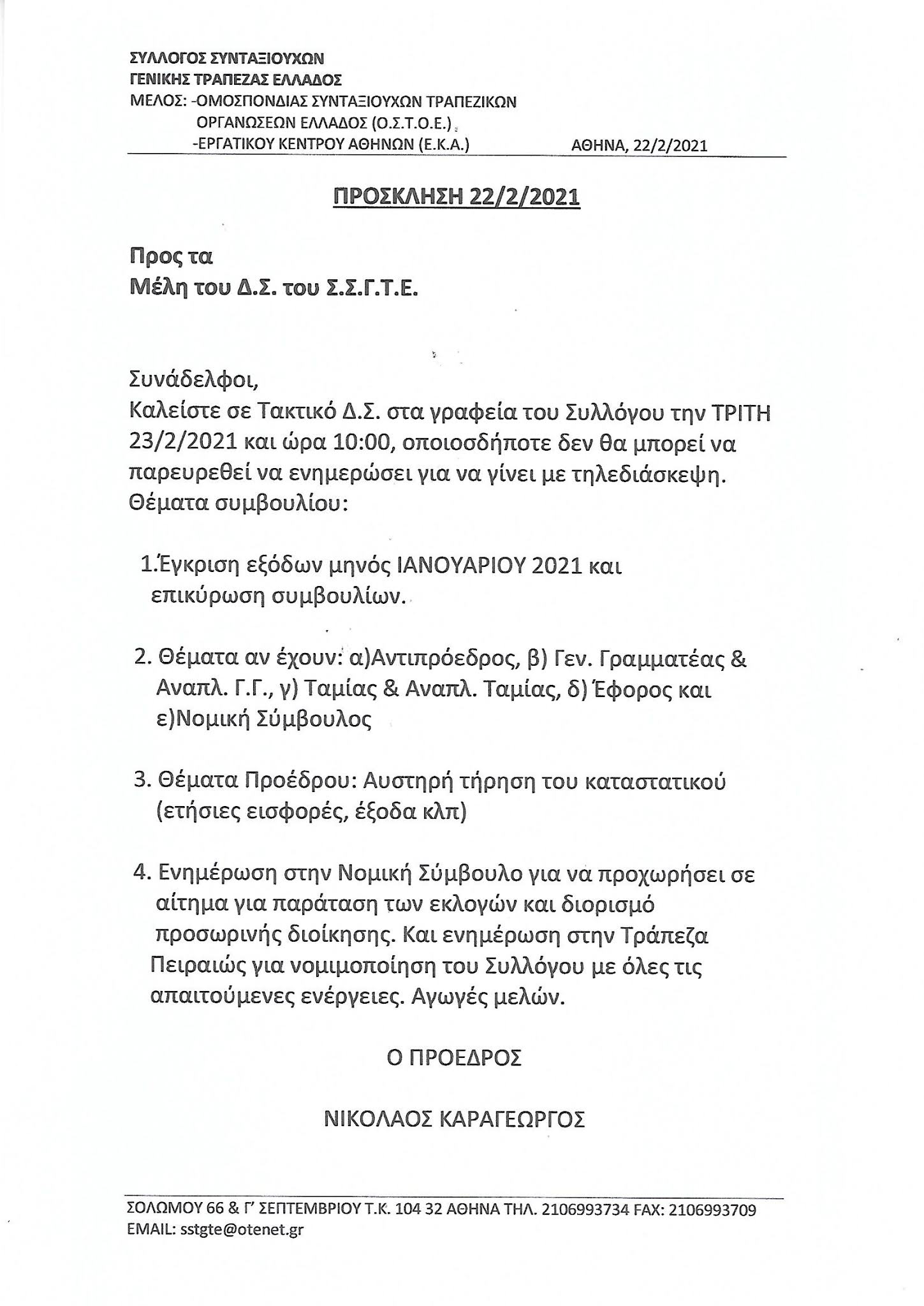 ΣΥΛΛΟΓΟΣ ΣΥΝΤΑΞΙΟΥΧΩΝ
ΓΕΝΙΚΗΣ ΤΡΑΠΕΖΑΣ ΕΛΛΑΔΟΣ
ΜΕΛΟΣ: -ΟΜΟΣΠΟΝΔΙΑΣ ΣΥΝΤΑΞΙΟΥΧΩΝ ΤΡΑΠΕΖΙΚΩΝ ΟΡΓΑΝΩΣΕΩΝ ΕΛΛΑΔΟΣ (Ο.Σ.Τ.Ο.Ε.)
-ΕΡΓΑΤΙΚΟΥ ΚΕΝΤΡΟΥ ΑΘΗΝΩΝ (Ε.Κ.Α.) ΑΘΗΝΑ, 22/2/2021

ΠΡΟΣΚΛΗΣΗ 22/2/2021

Προς τα
Μέλη του Δ.Σ. του Σ.Σ.Γ.Τ.Ε.

Συνάδελφοι,
Καλείστε σε Τακτικό Δ.Σ. στα γραφεία του Συλλόγου την ΤΡΙΤΗ 23/2/2021 και ώρα 10:00, οποιοσδήποτε δεν θα μπορεί να παρευρεθεί να ενημερώσει για να γίνει με τηλεδιάσκεψη.
Θέματα συμβουλίου:

1.Έγκριση εξόδων μηνός ΙΑΝΟΥΑΡΙΟΥ 2021 και επικύρωση συμβουλίων.

2. Θέματα αν έχουν: α)Αντιπρόεδρος, β) Γεν. Γραμματέας & Αναπλ. Γ.Γ., γ) Ταμίας & Αναπλ. Ταμίας, δ) Έφορος και ε)Νομική Σύμβουλος

3. Θέματα Προέδρου: Αυστηρή τήρηση του καταστατικού (ετήσιες εισφορές, έξοδα κλπ)

4. Ενημέρωση στην Νομική Σύμβουλο για να προχωρήσει σε αίτημα για παράταση των εκλογών και διορισμό προσωρινής διοίκησης. Και ενημέρωση στην Τράπεζα Πειραιώς για νομιμοποίηση του Συλλόγου με όλες τις απαιτούμενες ενέργειες. Αγωγές μελών.

Ο ΠΡΟΕΔΡΟΣ

ΝΙΚΟΛΑΟΣ ΚΑΡΑΓΕΩΡΓΟΣ

ΣΟΛΩΜΟΥ 66 & Γ' ΣΕΠΤΕΜΒΡΙΟΥ Τ.Κ. 104 32 ΑΘΗΝΑ ΤΗΛ. 2106993734 FAX: 2106993709
EMAIL: sstgte@otenet.gr